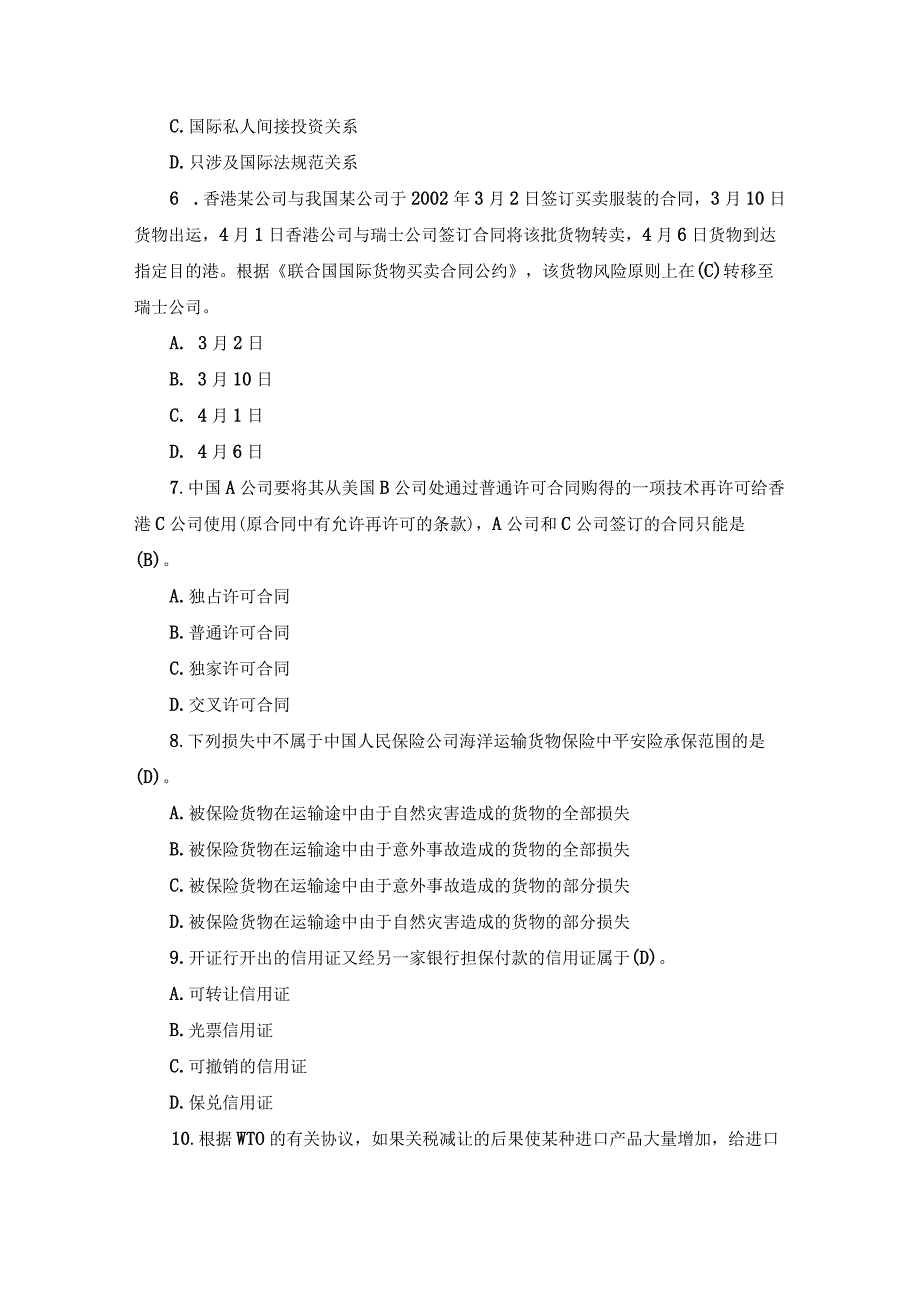 C. 国际私人间接投资关系

D. 只涉及国际法规范关系

6 . 香港某公司与我国某公司于 2002 年 3 月 2 日签订买卖服装的合同，3 月 10 日货物出运，4 月 1 日香港公司与瑞士公司签订合同将该批货物转卖，4 月 6 日货物到达指定目的港。根据《联合国国际货物买卖合同公约》，该货物风险原则上在(C)转移至瑞士公司。

A. 3 月 2 日

B. 3 月 10 日

C. 4 月 1 日

D. 4 月 6 日

7. 中国 A 公司要将其从美国 B 公司处通过普通许可合同购得的一项技术再许可给香港 C 公司使用(原合同中有允许再许可的条款)，A 公司和 C 公司签订的合同只能是(B)。

A. 独占许可合同

B. 普通许可合同

C. 独家许可合同

D. 交叉许可合同

8. 下列损失中不属于中国人民保险公司海洋运输货物保险中平安险承保范围的是(D)。

A. 被保险货物在运输途中由于自然灾害造成的货物的全部损失

B. 被保险货物在运输途中由于意外事故造成的货物的全部损失

C. 被保险货物在运输途中由于意外事故造成的货物的部分损失

D. 被保险货物在运输途中由于自然灾害造成的货物的部分损失

9. 开证行开出的信用证又经另一家银行担保付款的信用证属于(D)。

A. 可转让信用证

B. 光票信用证

C. 可撤销的信用证

D. 保兑信用证

10. 根据 WTO 的有关协议，如果关税减让的后果使某种进口产品大量增加，给进口